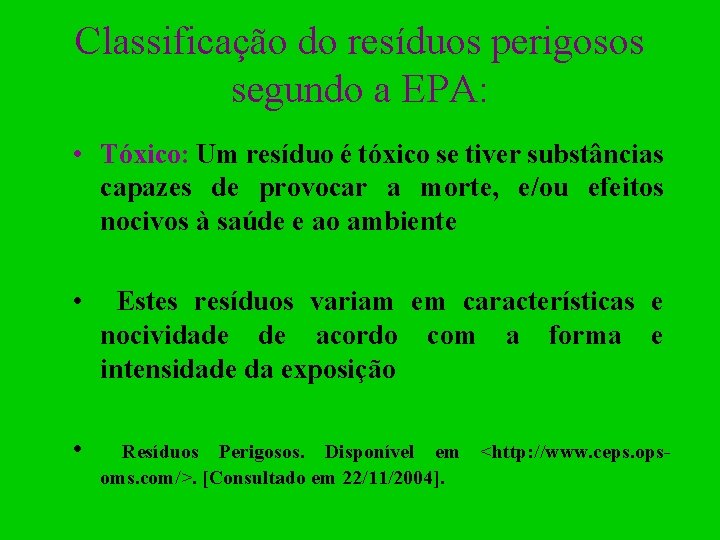 Classificação do resíduos perigosos segundo a EPA:

• Tóxico: Um resíduo é tóxico se tiver substâncias capazes de provocar a morte, e/ou efeitos nocivos à saúde e ao ambiente

• Estes resíduos variam em características e nocividade de acordo com a forma e intensidade da exposição

• Resíduos Perigosos. Disponível em <http://www.ceps.ops-oms.com/>. [Consultado em 22/11/2004].